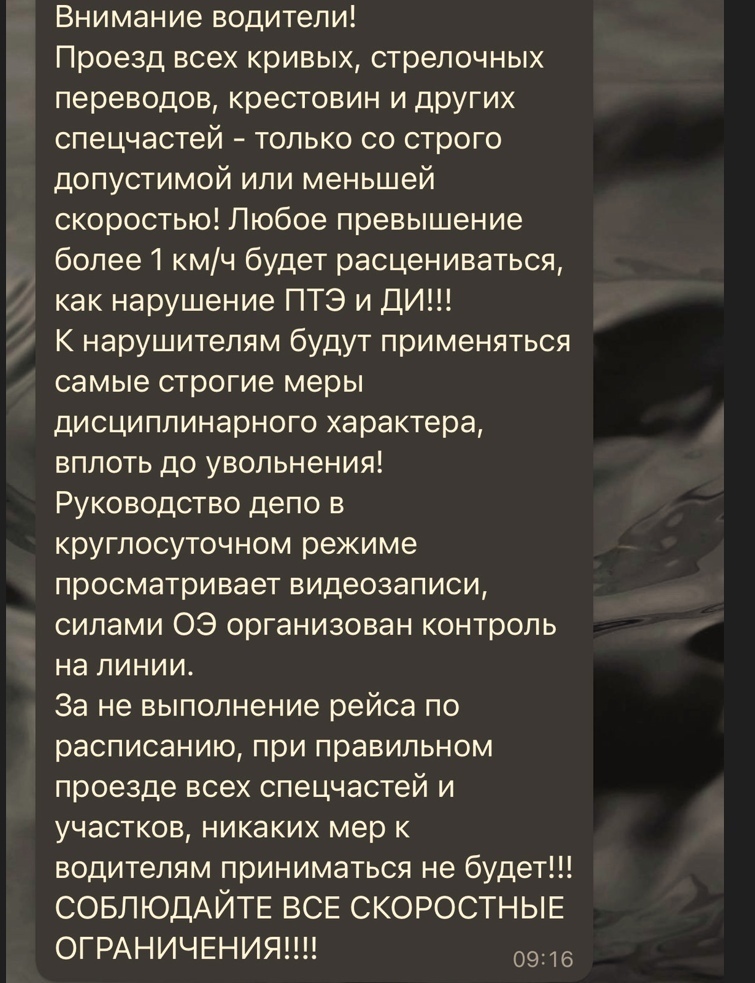 Внимание водители!
Проезд всех кривых, стрелочных переводов, крестовин и других спецчастей - только со строго допустимой или меньшей скоростью! Любое превышение более 1 км/ч будет расцениваться, как нарушение ПТЭ и ДИ!!!
К нарушителям будут применяться самые строгие меры дисциплинарного характера, вплоть до увольнения!
Руководство депо в круглосуточном режиме просматривает видеозаписи, силами ОЭ организован контроль на линии.
За не выполнение рейса по расписанию, при правильном проезде всех спецчастей и участков, никаких мер к водителям приниматься не будет!!!
СОБЛЮДАЙТЕ ВСЕ СКОРОСТНЫЕ ОГРАНИЧЕНИЯ!!!!
09:16